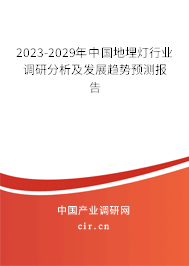 2023-2029年中国地埋灯行业调研分析及发展趋势预测报告

中国产业调研网
cir.cn